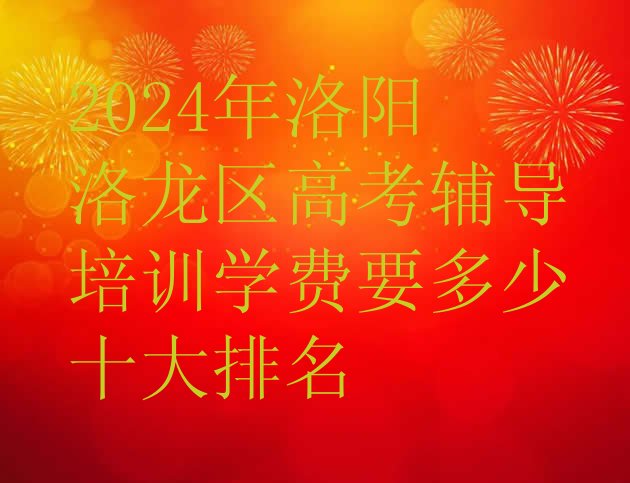 2024年洛阳洛龙区高考辅导培训学费要多少十大排名